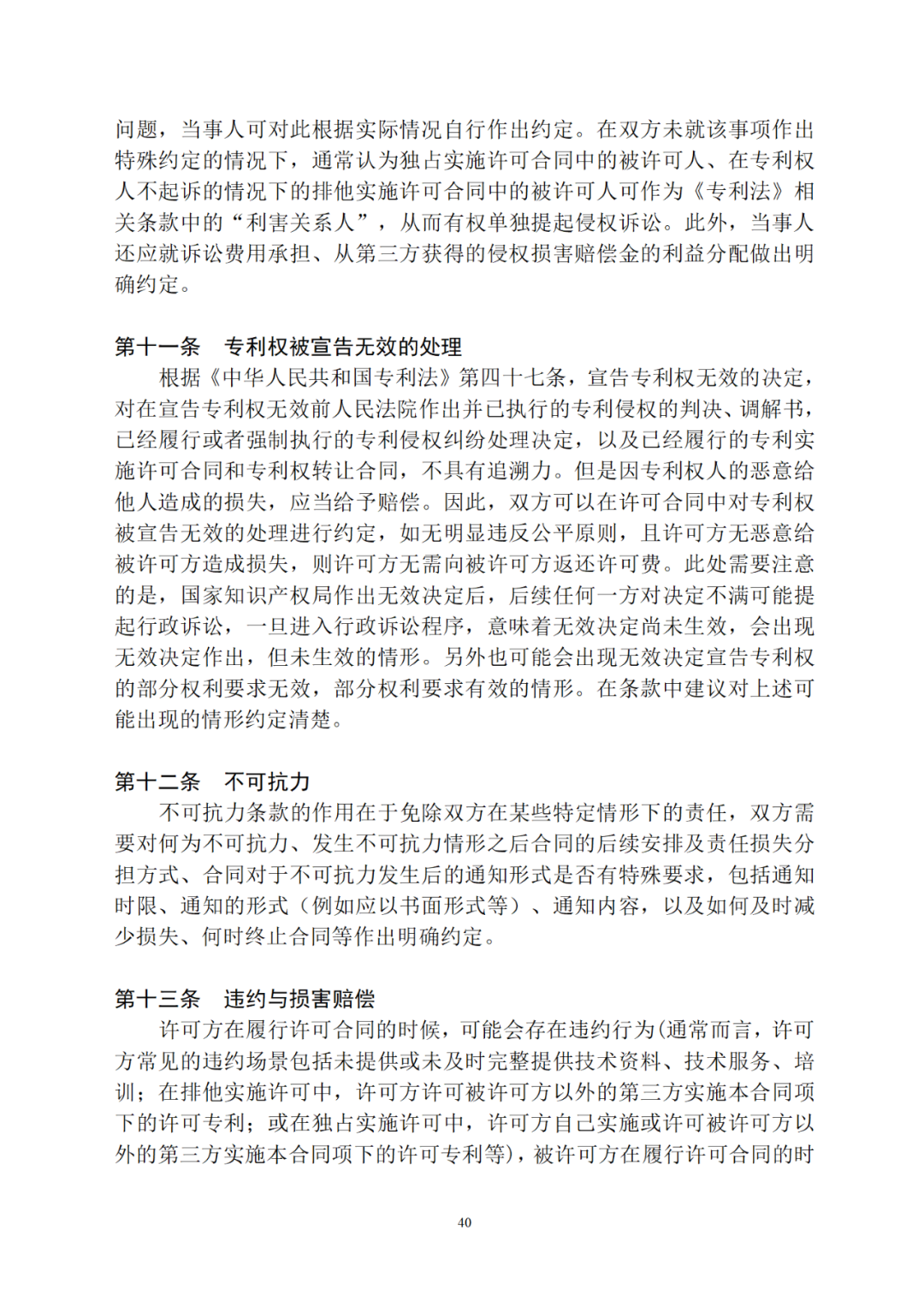 问题，当事人可对此根据实际情况自行作出约定。在双方未就该事项作出特殊约定的情况下，通常认为独占实施许可合同中的被许可人、在专利权人不起诉的情况下的排他实施许可合同中的被许可人可作为《专利法》相关条款中的“利害关系人”，从而有权单独提起侵权诉讼。此外，当事人还应就诉讼费用承担、从第三方获得的侵权损害赔偿金的利益分配做出明确约定。

第十一条　专利权被宣告无效的处理

根据《中华人民共和国专利法》第四十七条，宣告专利权无效的决定，对在宣告专利权无效前人民法院作出并已执行的专利侵权的判决、调解书，已经履行或者强制执行的专利侵权纠纷处理决定，以及已经履行的专利实施许可合同和专利权转让合同，不具有追溯力。但是因专利权人的恶意给他人造成的损失，应当给予赔偿。因此，双方可以在许可合同中对专利权被宣告无效的处理进行约定，如无明显违反公平原则，且许可方无恶意给被许可方造成损失，则许可方无需向被许可方返还许可费。此处需要注意的是，国家知识产权局作出无效决定后，后续任何一方对决定不满可能提起行政诉讼，一旦进入行政诉讼程序，意味着无效决定尚未生效，会出现无效决定作出，但未生效的情形。另外也可能会出现无效决定宣告专利权的部分权利要求无效，部分权利要求有效的情形。在条款中建议对上述可能出现的情形约定清楚。

第十二条　不可抗力

不可抗力条款的作用在于免除双方在某些特定情形下的责任，双方需要对何为不可抗力、发生不可抗力情形之后合同的后续安排及责任损失分担方式、合同对于不可抗力发生后的通知形式是否有特殊要求，包括通知时限、通知的形式（例如应以书面形式等）、通知内容，以及如何及时减少损失、何时终止合同等作出明确约定。

第十三条　违约与损害赔偿

许可方在履行许可合同的时候，可能会存在违约行为(通常而言，许可方常见的违约场景包括未提供或未及时完整提供技术资料、技术服务、培训；在排他实施许可中，许可方许可被许可方以外的第三方实施本合同项下的许可专利；或在独占实施许可中，许可方自己实施或许可被许可方以外的第三方实施本合同项下的许可专利等)，被许可方在履行许可合同的时

40